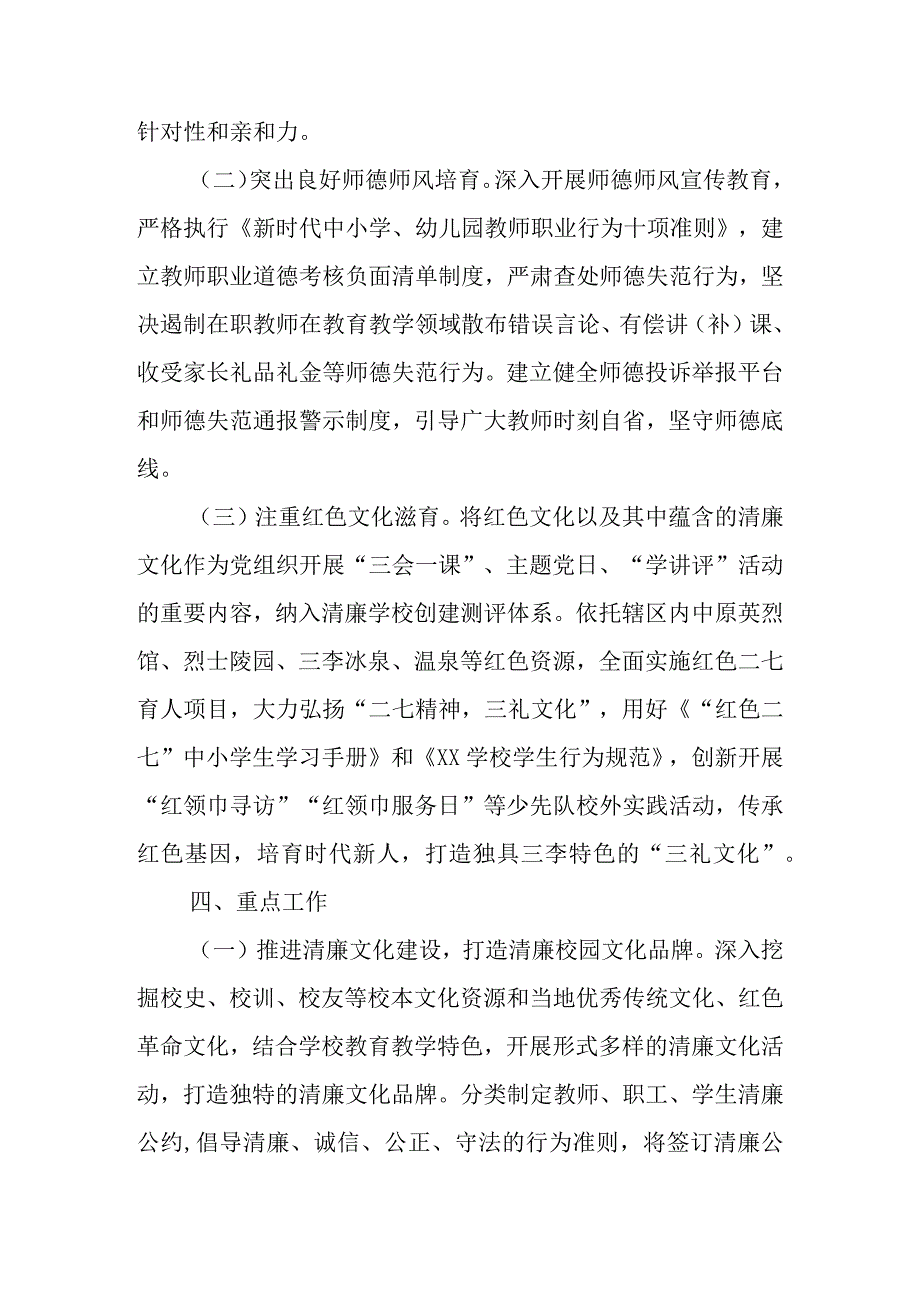 针对性和亲和力。

（二）突出良好师德师风培育。深入开展师德师风宣传教育，严格执行《新时代中小学、幼儿园教师职业行为十项准则》，建立教师职业道德考核负面清单制度，严肃查处师德失范行为，坚决遏制在职教师在教育教学领域散布错误言论、有偿讲（补）课、收受家长礼品礼金等师德失范行为。建立健全师德投诉举报平台和师德失范通报警示制度，引导广大教师时刻自省，坚守师德底线。

（三）注重红色文化滋育。将红色文化以及其中蕴含的清廉文化作为党组织开展“三会一课”、主题党日、“学讲评”活动的重要内容，纳入清廉学校创建测评体系。依托辖区内中原英烈馆、烈士陵园、三李冰泉、温泉等红色资源，全面实施红色二七育人项目，大力弘扬“二七精神，三礼文化”，用好《“红色二七”中小学生学习手册》和《XX学校学生行为规范》，创新开展“红领巾寻访”“红领巾服务日”等少先队校外实践活动，传承红色基因，培育时代新人，打造独具三李特色的“三礼文化”。

四、重点工作

（一）推进清廉文化建设，打造清廉校园文化品牌。深入挖掘校史、校训、校友等校本文化资源和当地优秀传统文化、红色革命文化，结合学校教育教学特色，开展形式多样的清廉文化活动，打造独特的清廉文化品牌。分类制定教师、职工、学生清廉公约,倡导清廉、诚信、公正、守法的行为准则，将签订清廉公